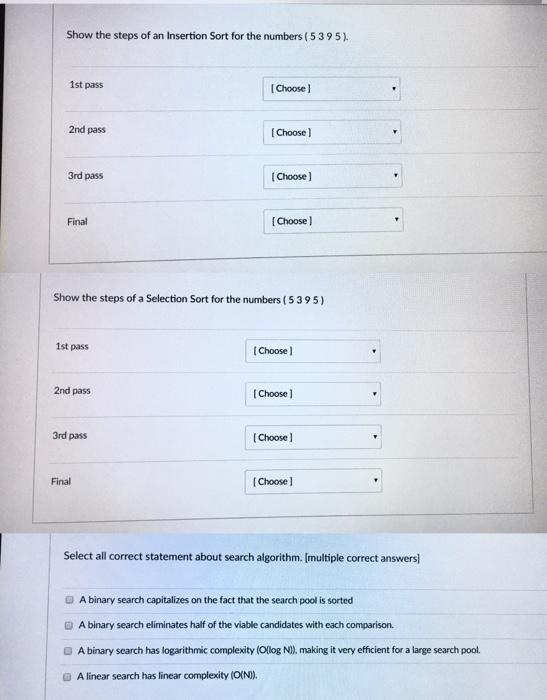 Show the steps of an Insertion Sort for the numbers ( 5 3 9 5 ).

1st pass
[ Choose ]

2nd pass
[ Choose ]

3rd pass
[ Choose ]

Final
[ Choose ]

Show the steps of a Selection Sort for the numbers ( 5 3 9 5 )

1st pass
[ Choose ]

2nd pass
[ Choose ]

3rd pass
[ Choose ]

Final
[ Choose ]

Select all correct statement about search algorithm. [multiple correct answers]

☐ A binary search capitalizes on the fact that the search pool is sorted
☐ A binary search eliminates half of the viable candidates with each comparison.
☐ A binary search has logarithmic complexity (O(log N)), making it very efficient for a large search pool.
☐ A linear search has linear complexity (O(N)).